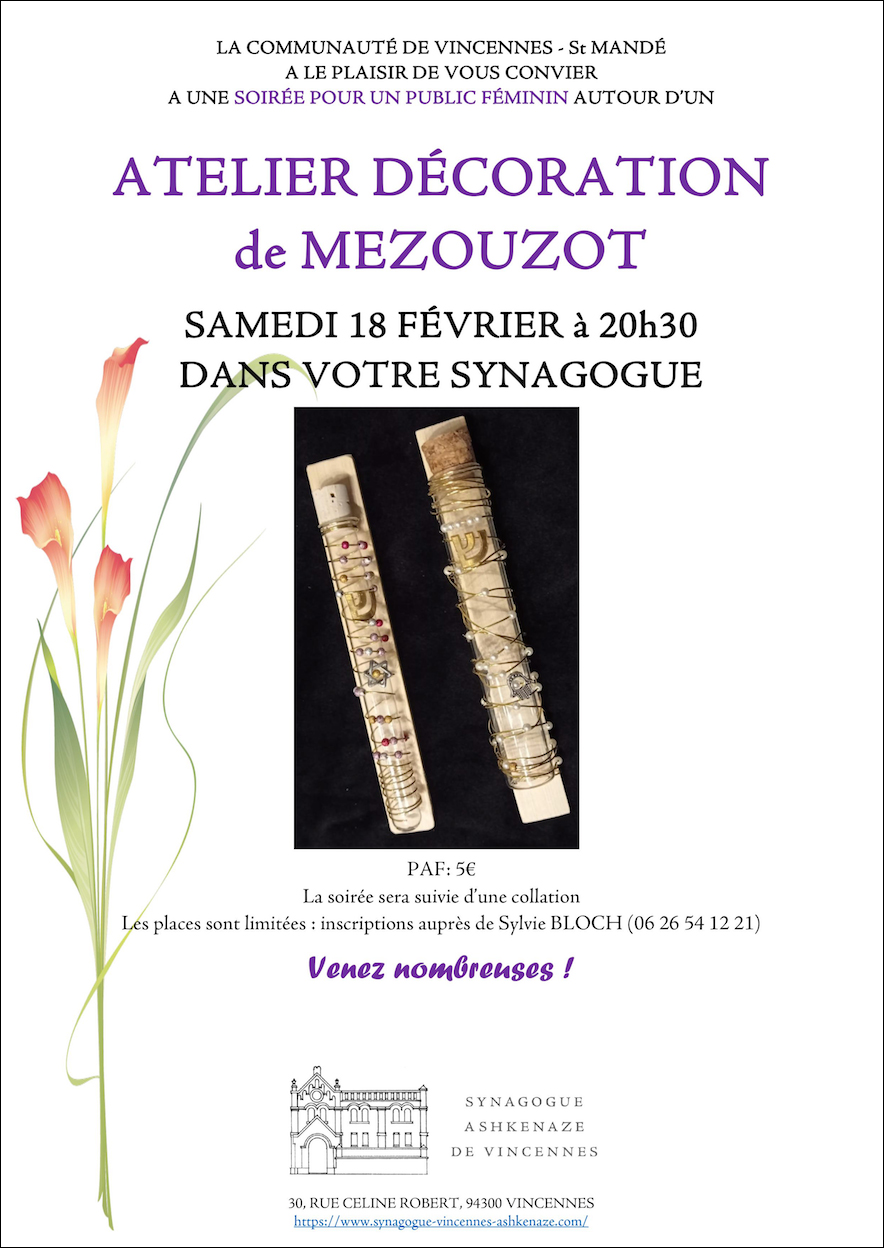 LA COMMUNAUTÉ DE VINCENNES - St MANDÉ
A LE PLAISIR DE VOUS CONVIER
A UNE SOIRÉE POUR UN PUBLIC FÉMININ AUTOUR D'UN

ATELIER DÉCORATION
de MEZOUZOT

SAMEDI 18 FÉVRIER à 20h30
DANS VOTRE SYNAGOGUE

PAF: 5€
La soirée sera suivie d'une collation
Les places sont limitées : inscriptions auprès de Sylvie BLOCH (06 26 54 12 21)

Venez nombreuses !

SYNAGOGUE
ASHKENAZE
DE VINCENNES

30, RUE CELINE ROBERT, 94300 VINCENNES
https://www.synagogue-vincennes-ashkenaze.com/